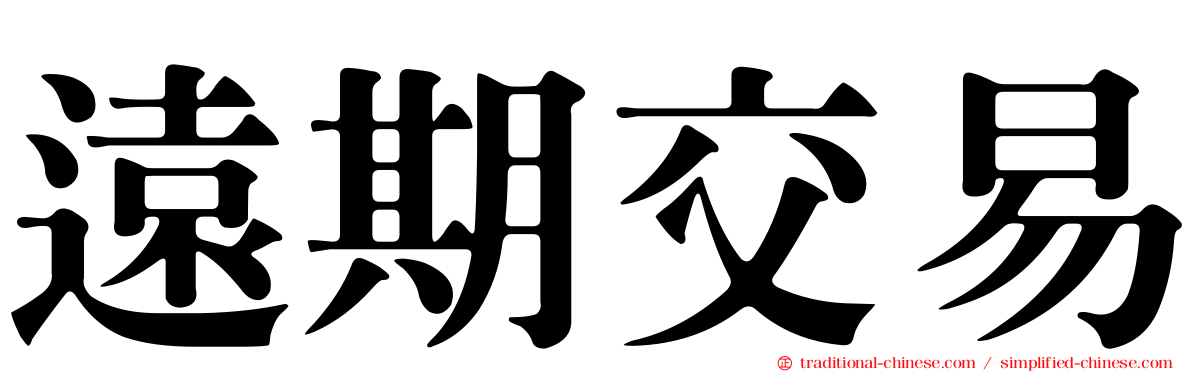 遠期交易

traditional-chinese.com / simplified-chinese.com